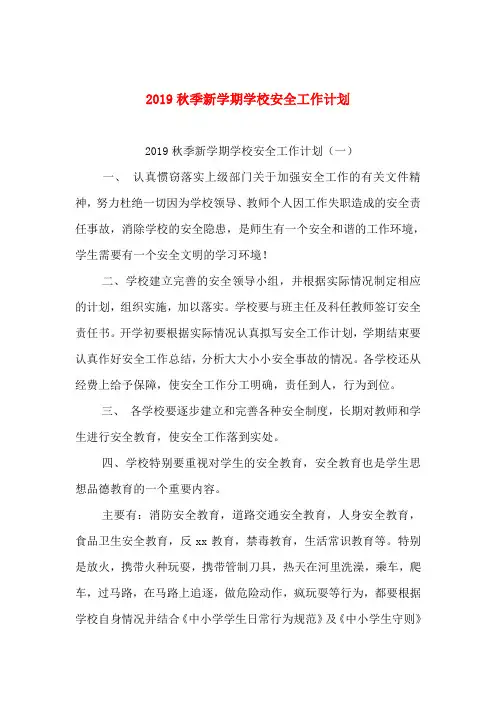 2019 秋季新学期学校安全工作计划

2019 秋季新学期学校安全工作计划（一）

一、 认真惯窃落实上级部门关于加强安全工作的有关文件精神，努力杜绝一切因为学校领导、教师个人因工作失职造成的安全责任事故，消除学校的安全隐患，是师生有一个安全和谐的工作环境，学生需要有一个安全文明的学习环境！

二、学校建立完善的安全领导小组，并根据实际情况制定相应的计划，组织实施，加以落实。学校要与班主任及科任教师签订安全责任书。开学初要根据实际情况认真拟写安全工作计划，学期结束要认真作好安全工作总结，分析大大小小安全事故的情况。各学校还从经费上给予保障，使安全工作分工明确，责任到人，行为到位。

三、 各学校要逐步建立和完善各种安全制度，长期对教师和学生进行安全教育，使安全工作落到实处。

四、学校特别要重视对学生的安全教育，安全教育也是学生思想品德教育的一个重要内容。

主要有：消防安全教育，道路交通安全教育，人身安全教育，食品卫生安全教育，反 xx 教育，禁毒教育，生活常识教育等。特别是放火，携带火种玩耍，携带管制刀具，热天在河里洗澡，乘车，爬车，过马路，在马路上追逐，做危险动作，疯玩耍等行为，都要根据学校自身情况并结合《中小学学生日常行为规范》及《中小学生守则》